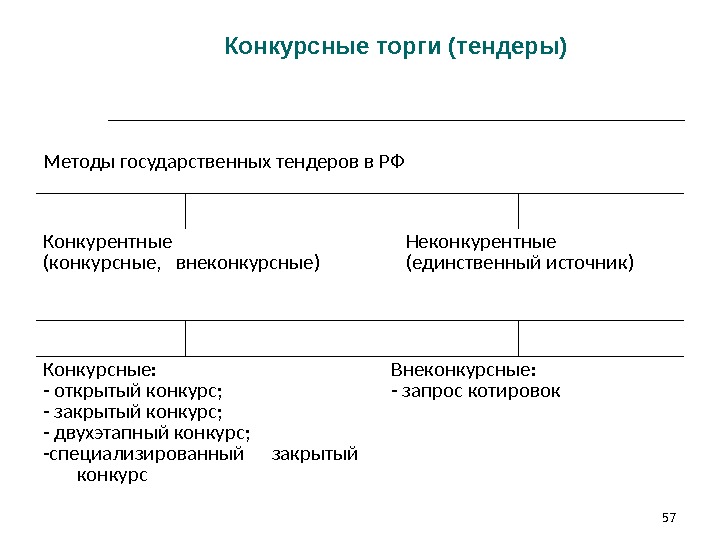 Конкурсные торги (тендеры)

Методы государственных тендеров в РФ

Конкурентные (конкурсные, внеконкурсные)

Неконкурентные (единственный источник)

Конкурсные:
- открытый конкурс;
- закрытый конкурс;
- двухэтапный конкурс;
-специализированный закрытый конкурс

Внеконкурсные:
- запрос котировок

57